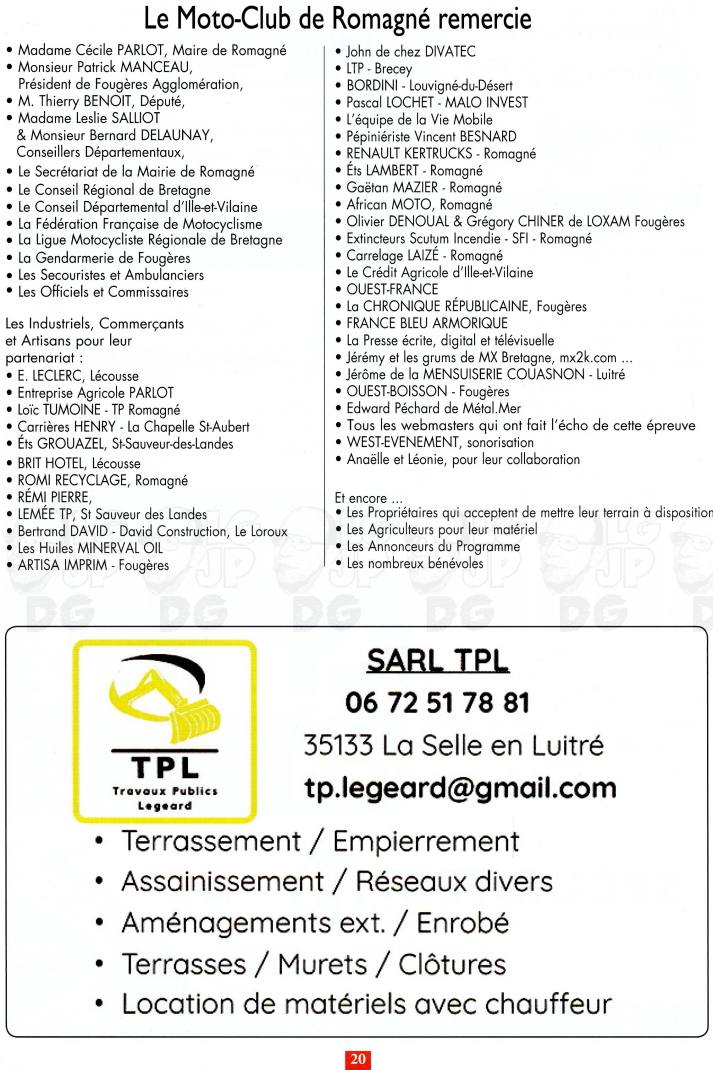 Le Moto-Club de Romagné remercie

• Madame Cécile PARLOT, Maire de Romagné
• Monsieur Patrick MANCEAU, Président de Fougères Agglomération,
• M. Thierry BENOIT, Député,
• Madame Leslie SALLIOT & Monsieur Bernard DELAUNAY, Conseillers Départementaux,
• Le Secrétariat de la Mairie de Romagné
• Le Conseil Régional de Bretagne
• Le Conseil Départemental d'Ille-et-Vilaine
• La Fédération Française de Motocyclisme
• La Ligue Motocycliste Régionale de Bretagne
• La Gendarmerie de Fougères
• Les Secouristes et Ambulanciers
• Les Officiels et Commissaires

Les Industriels, Commerçants et Artisans pour leur partenariat :
• E. LECLERC, Lécousse
• Entreprise Agricole PARLOT
• Loïc TUMOINE - TP Romagné
• Carrières HENRY - La Chapelle St-Aubert
• Éts GROUAZEL, St-Sauveur-des-Landes
• BRIT HOTEL, Lécousse
• ROMI RECYCLAGE, Romagné
• RÉMI PIERRE,
• LEMÉE TP, St Sauveur des Landes
• Bertrand DAVID - David Construction, Le Loroux
• Les Huiles MINERVAL OIL
• ARTISA IMPRIM - Fougères

• John de chez DIVATEC
• LTP - Brecey
• BORDINI - Louvigné-du-Désert
• Pascal LOCHET - MALO INVEST
• L'équipe de la Vie Mobile
• Pépiniériste Vincent BESNARD
• RENAULT KERTRUCKS - Romagné
• Éts LAMBERT - Romagné
• Gaëtan MAZIER - Romagné
• African MOTO, Romagné
• Olivier DENOUAL & Grégory CHINER de LOXAM Fougères
• Extincteurs Scutum Incendie - SFI - Romagné
• Carrelage LAIZÉ - Romagné
• Le Crédit Agricole d'Ille-et-Vilaine
• OUEST-FRANCE
• La CHRONIQUE RÉPUBLICAINE, Fougères
• FRANCE BLEU ARMORIQUE
• La Presse écrite, digital et télévisuelle
• Jérémy et les grums de MX Bretagne, mx2k.com ...
• Jérôme de la MENSUISERIE COUASNON - Luitré
• OUEST-BOISSON - Fougères
• Edward Péchard de Métal.Mer
• Tous les webmasters qui ont fait l'écho de cette épreuve
• WEST-EVENEMENT, sonorisation
• Anaëlle et Léonie, pour leur collaboration

Et encore ...
• Les Propriétaires qui acceptent de mettre leur terrain à disposition
• Les Agriculteurs pour leur matériel
• Les Annonceurs du Programme
• Les nombreux bénévoles

TPL
Travaux Publics Legeard

SARL TPL
06 72 51 78 81
35133 La Selle en Luitré
tp.legeard@gmail.com

• Terrassement / Empierrement
• Assainissement / Réseaux divers
• Aménagements ext. / Enrobé
• Terrasses / Murets / Clôtures
• Location de matériels avec chauffeur

20